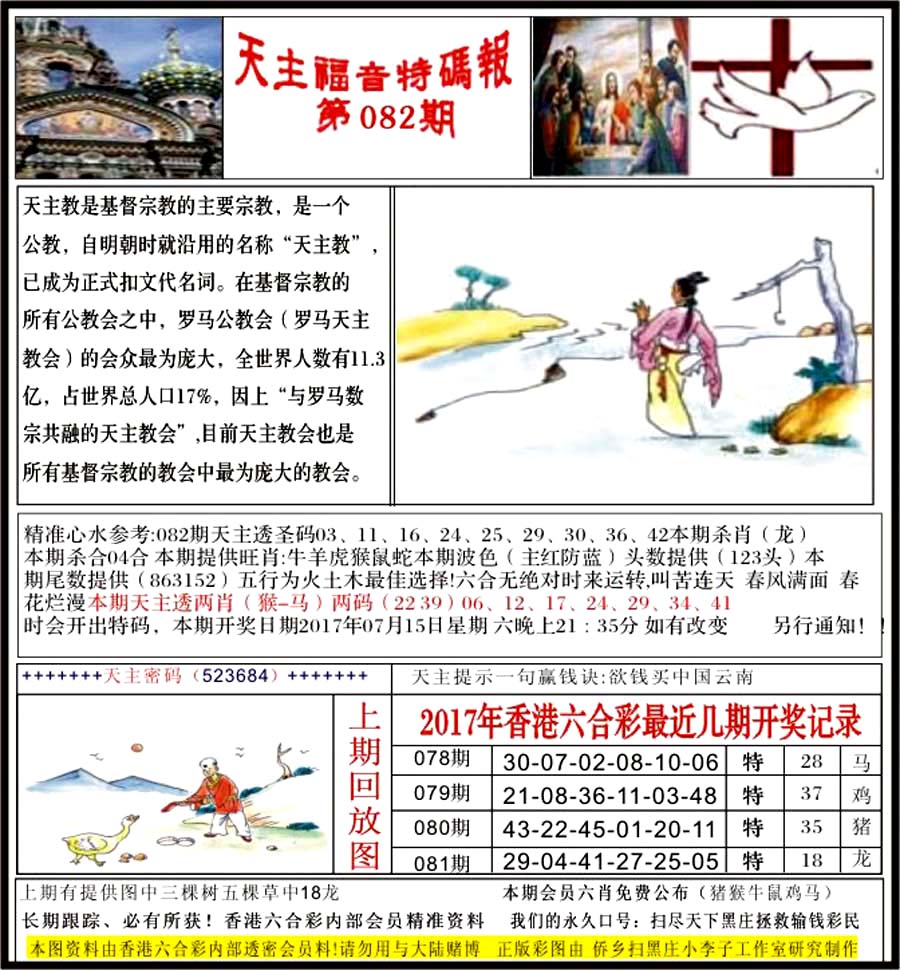 天主福音特碼報
第082期

天主教是基督宗教的主要宗教，是一个公教，自明朝时就沿用的名称“天主教”，已成为正式扣文代名词。在基督宗教的所有公教会之中，罗马公教会（罗马天主教会）的会众最为庞大，全世界人数有11.3亿，占世界总人口17%，因上“与罗马数宗共融的天主教会”,目前天主教会也是所有基督宗教的教会中最为庞大的教会。

精准心水参考:082期天主透圣码03、11、16、24、25、29、30、36、42本期杀肖（龙）本期杀合04合 本期提供旺肖:牛羊虎猴鼠蛇本期波色（主红防蓝）头数提供（123头）本期尾数提供（863152）五行为火土木最佳选择!六合无绝对时来运转,叫苦连天 春风满面 春花烂漫本期天主透两肖（猴-马）两码（22 39）06、12、17、24、29、34、41 时会开出特码，本期开奖日期2017年07月15日星期 六晚上21：35分 如有改变 另行通知!!

+++++++天主密码（523684）+++++++

天主提示一句赢钱诀:欲钱买中国云南

上期回放图

2017年香港六合彩最近几期开奖记录

| 078期 | 30-07-02-08-10-06 | 特 | 28 | 马 |
|---|---|---|---|---|
| 079期 | 21-08-36-11-03-48 | 特 | 37 | 鸡 |
| 080期 | 43-22-45-01-20-11 | 特 | 35 | 猪 |
| 081期 | 29-04-41-27-25-05 | 特 | 18 | 龙 |

上期有提供图中三棵树五棵草中18龙
本期会员六肖免费公布（猪猴牛鼠鸡马）
长期跟踪、必有所获！香港六合彩内部会员精准资料
我们的永久口号：扫尽天下黑庄拯救输钱彩民
本图资料由香港六合彩内部透密会员料!请勿用与大陆赌博 正版彩图由 侨乡扫黑庄小李子工作室研究制作